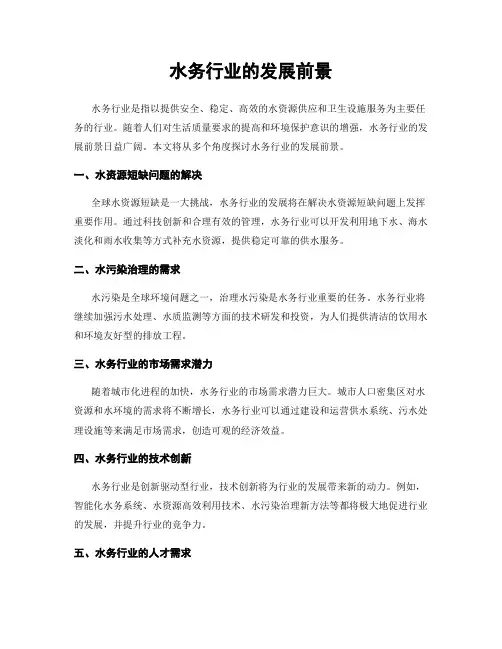 水务行业的发展前景

水务行业是指以提供安全、稳定、高效的水资源供应和卫生设施服务为主要任务的行业。随着人们对生活质量要求的提高和环境保护意识的增强，水务行业的发展前景日益广阔。本文将从多个角度探讨水务行业的发展前景。

一、水资源短缺问题的解决

全球水资源短缺是一大挑战，水务行业的发展将在解决水资源短缺问题上发挥重要作用。通过科技创新和合理有效的管理，水务行业可以开发利用地下水、海水淡化和雨水收集等方式补充水资源，提供稳定可靠的供水服务。

二、水污染治理的需求

水污染是全球环境问题之一，治理水污染是水务行业重要的任务。水务行业将继续加强污水处理、水质监测等方面的技术研发和投资，为人们提供清洁的饮用水和环境友好型的排放工程。

三、水务行业的市场需求潜力

随着城市化进程的加快，水务行业的市场需求潜力巨大。城市人口密集区对水资源和水环境的需求将不断增长，水务行业可以通过建设和运营供水系统、污水处理设施等来满足市场需求，创造可观的经济效益。

四、水务行业的技术创新

水务行业是创新驱动型行业，技术创新将为行业的发展带来新的动力。例如，智能化水务系统、水资源高效利用技术、水污染治理新方法等都将极大地促进行业的发展，并提升行业的竞争力。

五、水务行业的人才需求